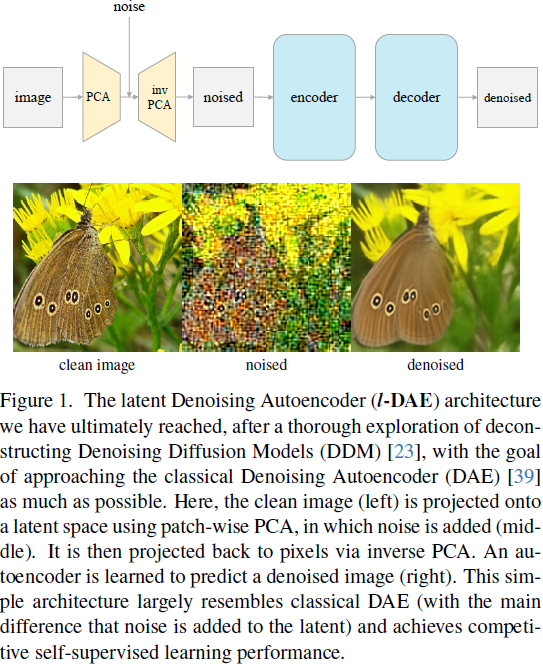 noise

image

PCA

inv PCA

noised

encoder

decoder

denoised

clean image

noised

denoised

Figure 1. The latent Denoising Autoencoder (*l*-**DAE**) architecture we have ultimately reached, after a thorough exploration of deconstructing Denoising Diffusion Models (DDM) [23], with the goal of approaching the classical Denoising Autoencoder (DAE) [39] as much as possible. Here, the clean image (left) is projected onto a latent space using patch-wise PCA, in which noise is added (middle). It is then projected back to pixels via inverse PCA. An autoencoder is learned to predict a denoised image (right). This simple architecture largely resembles classical DAE (with the main difference that noise is added to the latent) and achieves competitive self-supervised learning performance.